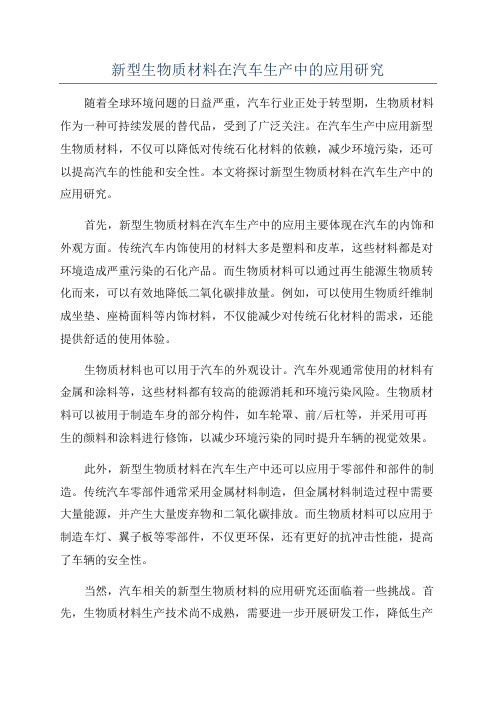 新型生物质材料在汽车生产中的应用研究

随着全球环境问题的日益严重，汽车行业正处于转型期，生物质材料作为一种可持续发展的替代品，受到了广泛关注。在汽车生产中应用新型生物质材料，不仅可以降低对传统石化材料的依赖，减少环境污染，还可以提高汽车的性能和安全性。本文将探讨新型生物质材料在汽车生产中的应用研究。

首先，新型生物质材料在汽车生产中的应用主要体现在汽车的内饰和外观方面。传统汽车内饰使用的材料大多是塑料和皮革，这些材料都是对环境造成严重污染的石化产品。而生物质材料可以通过再生能源生物质转化而来，可以有效地降低二氧化碳排放量。例如，可以使用生物质纤维制成坐垫、座椅面料等内饰材料，不仅能减少对传统石化材料的需求，还能提供舒适的使用体验。

生物质材料也可以用于汽车的外观设计。汽车外观通常使用的材料有金属和涂料等，这些材料都有较高的能源消耗和环境污染风险。生物质材料可以被用于制造车身的部分构件，如车轮罩、前/后杠等，并采用可再生的颜料和涂料进行修饰，以减少环境污染的同时提升车辆的视觉效果。

此外，新型生物质材料在汽车生产中还可以应用于零部件和部件的制造。传统汽车零部件通常采用金属材料制造，但金属材料制造过程中需要大量能源，并产生大量废弃物和二氧化碳排放。而生物质材料可以应用于制造车灯、翼子板等零部件，不仅更环保，还有更好的抗冲击性能，提高了车辆的安全性。

当然，汽车相关的新型生物质材料的应用研究还面临着一些挑战。首先，生物质材料生产技术尚不成熟，需要进一步开展研发工作，降低生产